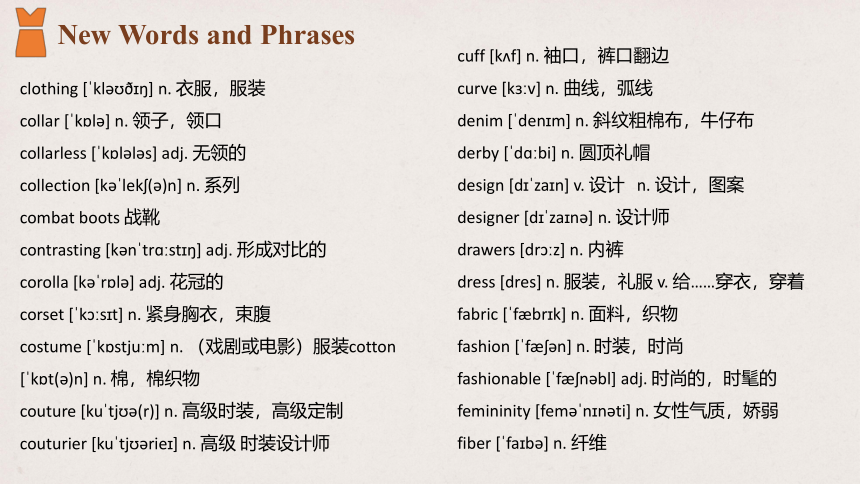 New Words and Phrases

clothing [ˈkləʊðɪŋ] n. 衣服，服装
collar [ˈkɒlə] n. 领子，领口
collarless [ˈkɒlələs] adj. 无领的
collection [kəˈlekʃ(ə)n] n. 系列
combat boots 战靴
contrasting [kənˈtrɑːstɪŋ] adj. 形成对比的
corolla [kəˈrɒlə] adj. 花冠的
corset [ˈkɔːsɪt] n. 紧身胸衣，束腹
costume [ˈkɒstjuːm] n. （戏剧或电影）服装cotton [ˈkɒt(ə)n] n. 棉，棉织物
couture [kuˈtjʊə(r)] n. 高级时装，高级定制
couturier [kuˈtjʊərieɪ] n. 高级 时装设计师

cuff [kʌf] n. 袖口，裤口翻边
curve [kɜːv] n. 曲线，弧线
denim [ˈdenɪm] n. 斜纹粗棉布，牛仔布
derby [ˈdɑːbi] n. 圆顶礼帽
design [dɪˈzaɪn] v. 设计 n. 设计，图案
designer [dɪˈzaɪnə] n. 设计师
drawers [drɔːz] n. 内裤
dress [dres] n. 服装，礼服 v. 给……穿衣，穿着
fabric [ˈfæbrɪk] n. 面料，织物
fashion [ˈfæʃən] n. 时装，时尚
fashionable [ˈfæʃnəbl] adj. 时尚的，时髦的
femininity [feməˈnɪnəti] n. 女性气质，娇弱
fiber [ˈfaɪbə] n. 纤维